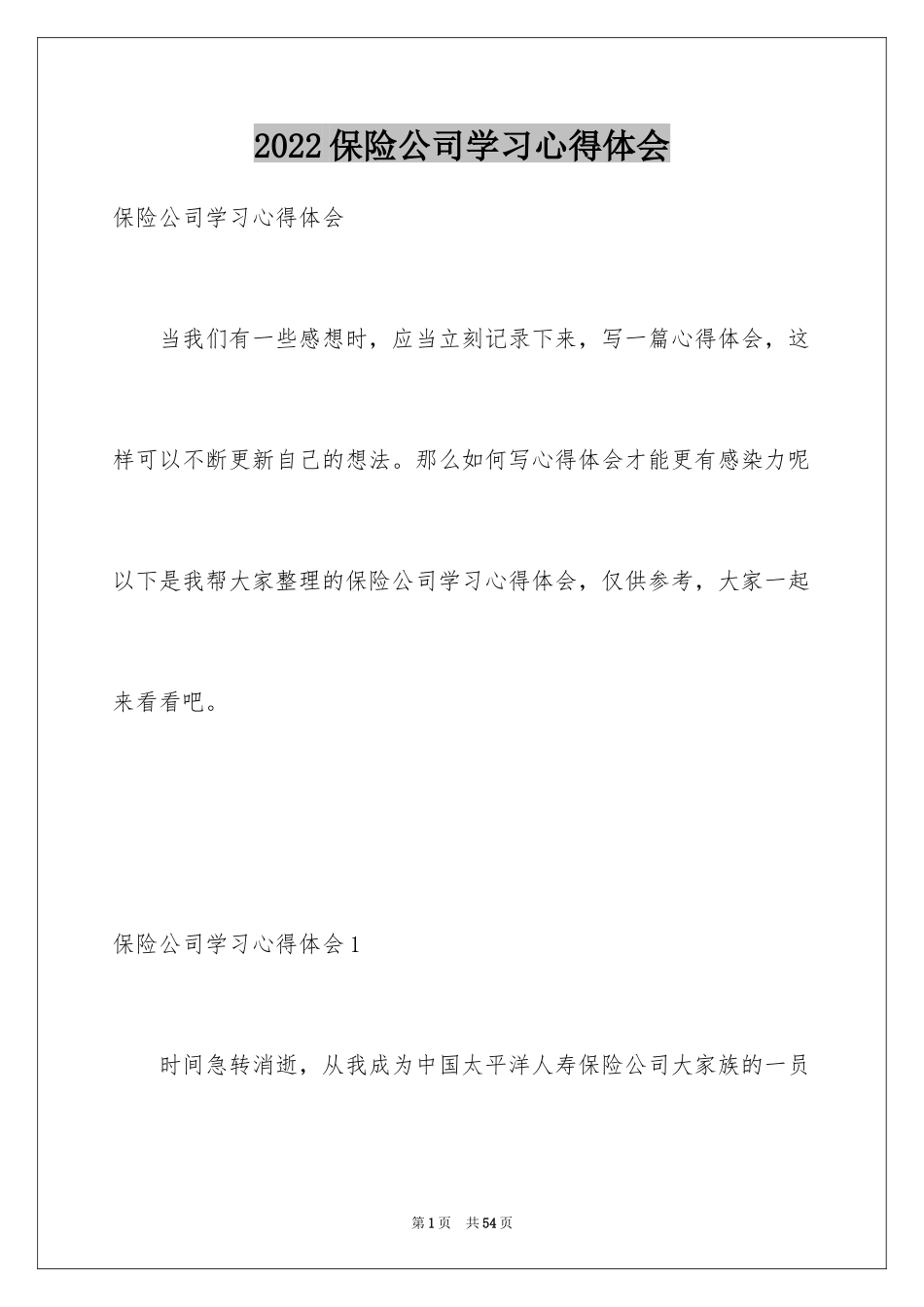 2022保险公司学习心得体会

保险公司学习心得体会

当我们有一些感想时，应当立刻记录下来，写一篇心得体会，这样可以不断更新自己的想法。那么如何写心得体会才能更有感染力呢以下是我帮大家整理的保险公司学习心得体会，仅供参考，大家一起来看看吧。

保险公司学习心得体会1

时间急转消逝，从我成为中国太平洋人寿保险公司大家族的一员

第1页 共54页